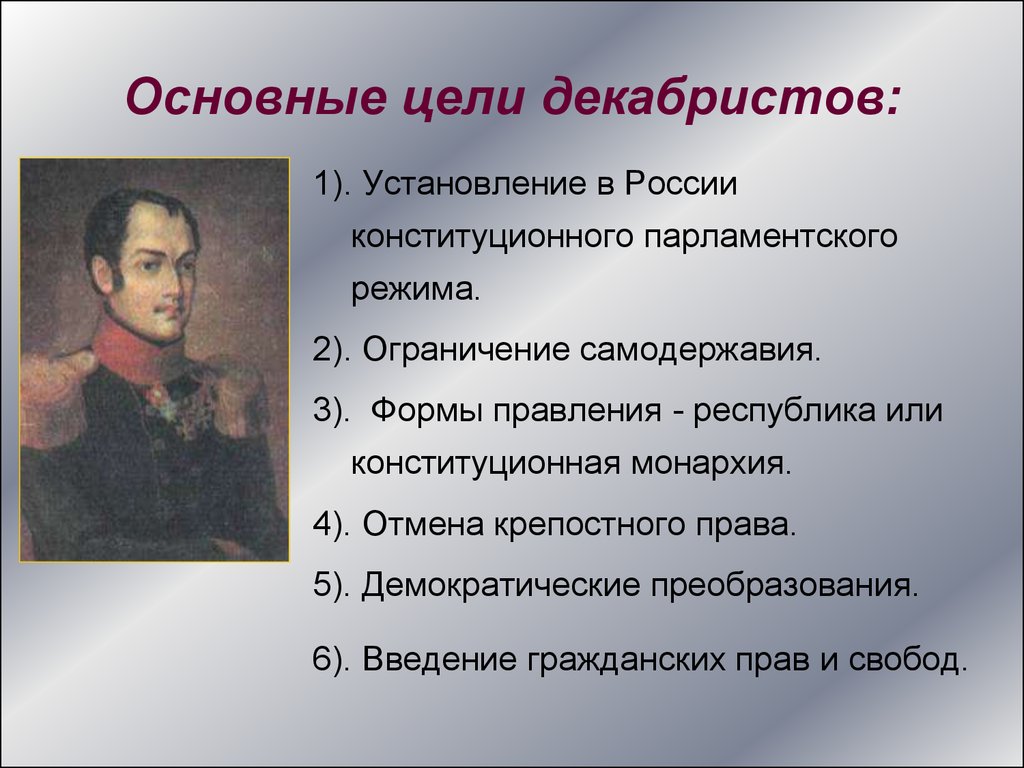 Основные цели декабристов:

1). Установление в России конституционного парламентского режима.

2). Ограничение самодержавия.

3). Формы правления - республика или конституционная монархия.

4). Отмена крепостного права.

5). Демократические преобразования.

6). Введение гражданских прав и свобод.